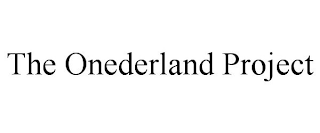 The Onederland Project